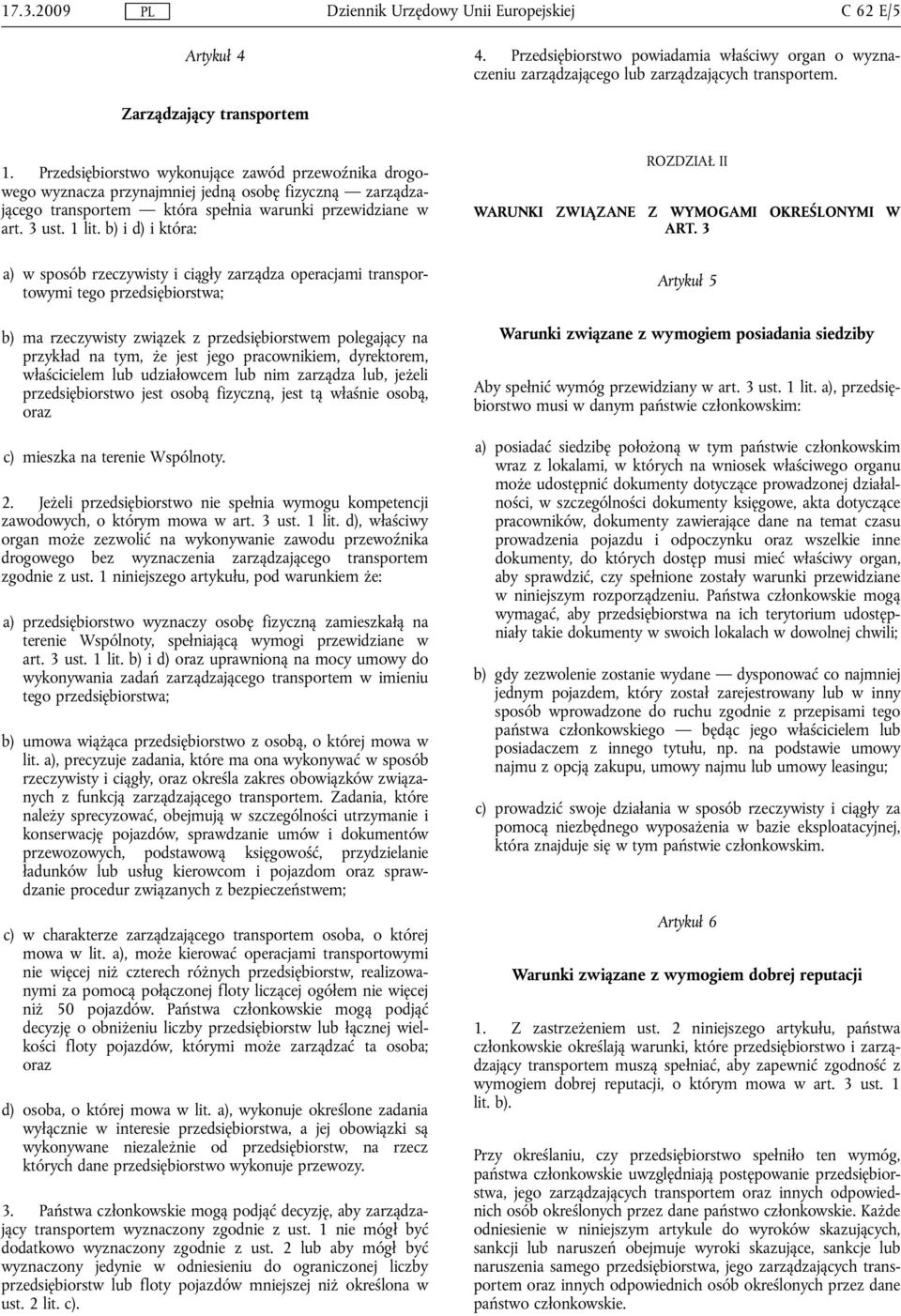 17.3.2009 PL Dziennik Urzędowy Unii Europejskiej C 62 E/5

Artykuł 4

Zarządzający transportem

1. Przedsiębiorstwo wykonujące zawód przewoźnika drogowego wyznacza przynajmniej jedną osobę fizyczną — zarządzającego transportem — która spełnia warunki przewidziane w art. 3 ust. 1 lit. b) i d) i która:

a) w sposób rzeczywisty i ciągły zarządza operacjami transportowymi tego przedsiębiorstwa;

b) ma rzeczywisty związek z przedsiębiorstwem polegający na przykład na tym, że jest jego pracownikiem, dyrektorem, właścicielem lub udziałowcem lub nim zarządza lub, jeżeli przedsiębiorstwo jest osobą fizyczną, jest tą właśnie osobą, oraz

c) mieszka na terenie Wspólnoty.

2. Jeżeli przedsiębiorstwo nie spełnia wymogu kompetencji zawodowych, o którym mowa w art. 3 ust. 1 lit. d), właściwy organ może zezwolić na wykonywanie zawodu przewoźnika drogowego bez wyznaczenia zarządzającego transportem zgodnie z ust. 1 niniejszego artykułu, pod warunkiem że:

a) przedsiębiorstwo wyznaczy osobę fizyczną zamieszkałą na terenie Wspólnoty, spełniającą wymogi przewidziane w art. 3 ust. 1 lit. b) i d) uprawnioną na mocy umowy do wykonywania zadań zarządzającego transportem w imieniu tego przedsiębiorstwa;

b) umowa wiążąca przedsiębiorstwo z osobą, o której mowa w lit. a), precyzuje zadania, które ma ona wykonywać w sposób rzeczywisty i ciągły, oraz określa zakres obowiązków związanych z funkcją zarządzającego transportem. Zadania, które należy sprecyzować, obejmują w szczególności utrzymanie i konserwację pojazdów, sprawdzanie umów i dokumentów przewozowych, podstawową księgowość, przydzielanie ładunków lub usług kierowcom i pojazdom oraz sprawdzanie procedur związanych z bezpieczeństwem;

c) w charakterze zarządzającego transportem osoba, o której mowa w lit. a), może kierować operacjami transportowymi nie więcej niż czterech różnych przedsiębiorstw, realizowanymi za pomocą połączonej floty liczącej ogółem nie więcej niż 50 pojazdów. Państwa członkowskie mogą podjąć decyzję o obniżeniu liczby przedsiębiorstw lub łącznej wielkości floty pojazdów, którymi może zarządzać ta osoba; oraz

d) osoba, o której mowa w lit. a), wykonuje określone zadania wyłącznie w interesie przedsiębiorstwa, a jej obowiązki są wykonywane niezależnie od przedsiębiorstw, na rzecz których dane przedsiębiorstwo wykonuje przewozy.

3. Państwa członkowskie mogą podjąć decyzję, aby zarządzający transportem wyznaczony zgodnie z ust. 1 nie mógł być dodatkowo wyznaczony zgodnie z ust. 2 lub aby mógł być wyznaczony jedynie w odniesieniu do ograniczonej liczby przedsiębiorstw lub floty pojazdów mniejszej niż określona w ust. 2 lit. c).

4. Przedsiębiorstwo powiadamia właściwy organ o wyznaczeniu zarządzającego lub zarządzających transportem.

ROZDZIAŁ II

WARUNKI ZWIĄZANE Z WYMOGAMI OKREŚLONYMI W ART. 3

Artykuł 5

Warunki związane z wymogiem posiadania siedziby

Aby spełnić wymóg przewidziany w art. 3 ust. 1 lit. a), przedsiębiorstwo musi w danym państwie członkowskim:

a) posiadać siedzibę położoną w tym państwie członkowskim wraz z lokalami, w których na wniosek właściwego organu może udostępnić dokumenty dotyczące prowadzonej działalności, w szczególności dokumenty księgowe, akta dotyczące pracowników, dokumenty zawierające dane na temat czasu prowadzenia pojazdu i odpoczynku oraz wszelkie inne dokumenty, do których dostęp musi mieć właściwy organ, aby sprawdzić, czy spełnione zostały warunki przewidziane w niniejszym rozporządzeniu. Państwa członkowskie mogą wymagać, aby przedsiębiorstwa na ich terytorium udostępniały takie dokumenty w swoich lokalach w dowolnej chwili;

b) gdy zezwolenie zostanie wydane — dysponować co najmniej jednym pojazdem, który został zarejestrowany lub w inny sposób wprowadzone do ruchu zgodnie z przepisami tego państwa członkowskiego — będąc jego właścicielem lub posiadaczem z innego tytułu, np. na podstawie umowy najmu z opcją zakupu, umowy najmu lub umowy leasingu;

c) prowadzić swoje działania w sposób rzeczywisty i ciągły za pomocą niezbędnego wyposażenia w bazie eksploatacyjnej, która znajduje się w tym państwie członkowskim.

Artykuł 6

Warunki związane z wymogiem dobrej reputacji

1. Z zastrzeżeniem ust. 2 niniejszego artykułu, państwa członkowskie określają warunki, które przedsiębiorstwo i zarządzający transportem muszą spełniać, aby zapewnić zgodność z wymogiem dobrej reputacji, o którym mowa w art. 3 ust. 1 lit. b).

Przy określaniu, czy przedsiębiorstwo spełniło ten wymóg, państwa członkowskie uwzględniają postępowanie przedsiębiorstwa, jego zarządzających transportem oraz innych odpowiednich osób określonych przez dane państwo członkowskie. Każde odniesienie w niniejszym artykule do wyroków skazujących, sankcji lub naruszeń obejmuje wyroki skazujące, sankcje lub naruszenia samego przedsiębiorstwa, jego zarządzających transportem oraz innych odpowiednich osób określonych przez dane państwo członkowskie.